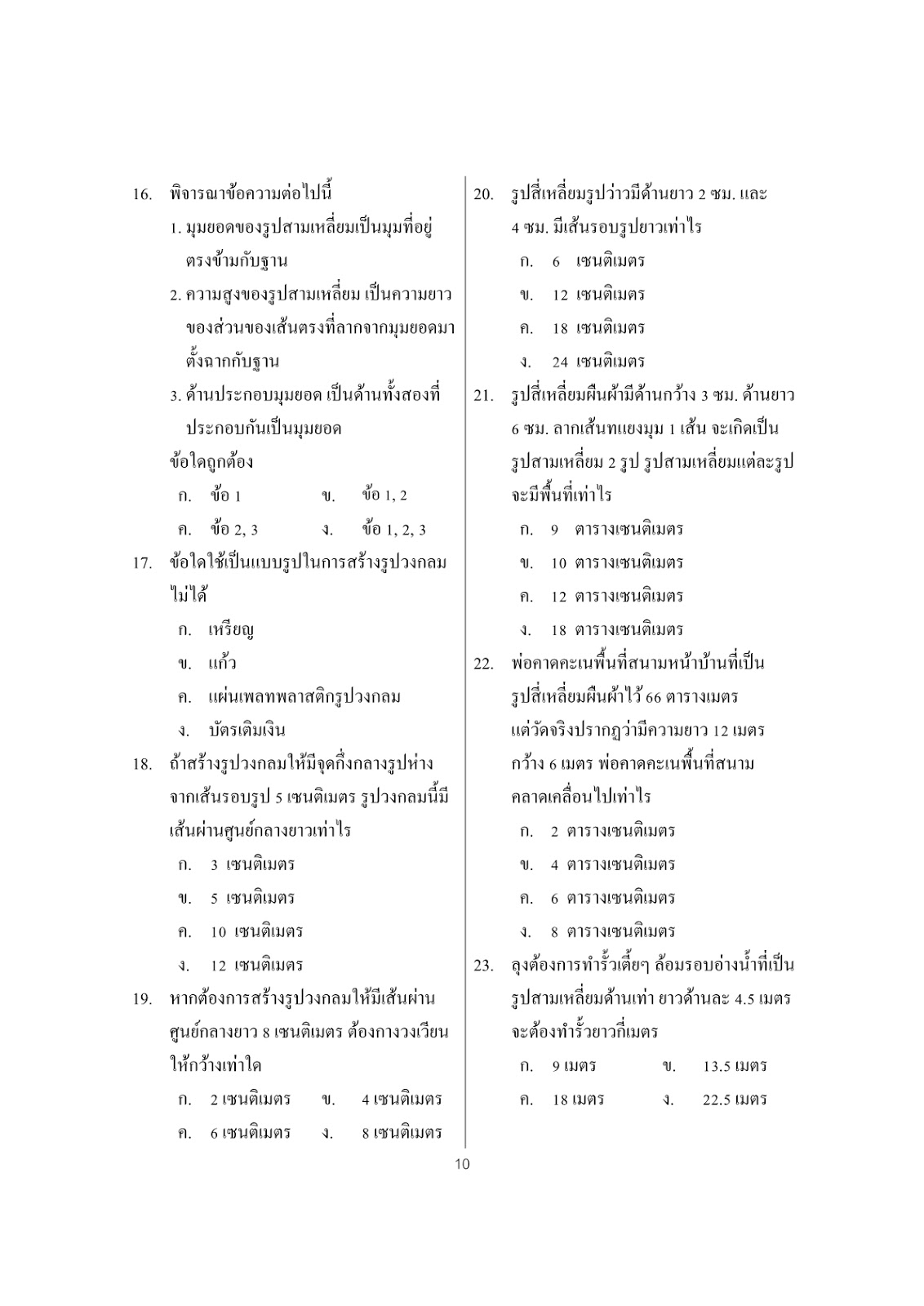 16. พิจารณาข้อความต่อไปนี้

1. มุมยอดของรูปสามเหลี่ยมเป็นมุมที่อยู่ตรงข้ามกับฐาน

2. ความสูงของรูปสามเหลี่ยม เป็นความยาวของส่วนของเส้นตรงที่ลากจากมุมยอดมาตั้งฉากกับฐาน

3. ด้านประกอบมุมยอด เป็นด้านทั้งสองที่ประกอบกันเป็นมุมยอด

ข้อใดถูกต้อง

ก. ข้อ 1 ข. ข้อ 1, 2

ค. ข้อ 2, 3 ง. ข้อ 1, 2, 3

17. ข้อใดใช้เป็นแบบรูปในการสร้างรูปวงกลมไม่ได้

ก. เหรียญ

ข. แก้ว

ค. แผ่นเพลทพลาสติกรูปวงกลม

ง. บัตรเติมเงิน

18. ถ้าสร้างรูปวงกลมให้มีจุดกึ่งกลางรูปห่างจากเส้นรอบรูป 5 เซนติเมตร รูปวงกลมนี้มีเส้นผ่านศูนย์กลางยาวเท่าไร

ก. 3 เซนติเมตร

ข. 5 เซนติเมตร

ค. 10 เซนติเมตร

ง. 12 เซนติเมตร

19. หากต้องการสร้างรูปวงกลมให้มีเส้นผ่านศูนย์กลางยาว 8 เซนติเมตร ต้องกางวงเวียนให้กว้างเท่าใด

ก. 2 เซนติเมตร ข. 4 เซนติเมตร

ค. 6 เซนติเมตร ง. 8 เซนติเมตร

20. รูปสี่เหลี่ยมรูปว่าวมีด้านยาว 2 ซม. และ 4 ซม. มีเส้นรอบรูปยาวเท่าไร

ก. 6 เซนติเมตร

ข. 12 เซนติเมตร

ค. 18 เซนติเมตร

ง. 24 เซนติเมตร

21. รูปสี่เหลี่ยมผืนผ้ามีด้านกว้าง 3 ซม. ด้านยาว 6 ซม. ลากเส้นทแยงมุม 1 เส้น จะเกิดเป็นรูปสามเหลี่ยม 2 รูป รูปสามเหลี่ยมแต่ละรูปจะมีพื้นที่เท่าไร

ก. 9 ตารางเซนติเมตร

ข. 10 ตารางเซนติเมตร

ค. 12 ตารางเซนติเมตร

ง. 18 ตารางเซนติเมตร

22. พ่อคาดคะเนพื้นที่สนามหน้าบ้านที่เป็นรูปสี่เหลี่ยมผืนผ้าไว้ 66 ตารางเมตร แต่วัดจริงปรากฏว่ามีความยาว 12 เมตร กว้าง 6 เมตร พ่อคาดคะเนพื้นที่สนามคลาดเคลื่อนไปเท่าไร

ก. 2 ตารางเซนติเมตร

ข. 4 ตารางเซนติเมตร

ค. 6 ตารางเซนติเมตร

ง. 8 ตารางเซนติเมตร

23. ลุงต้องการทำรั้วเตี้ยๆ ล้อมรอบอ่างน้ำที่เป็นรูปสามเหลี่ยมด้านเท่า ยาวด้านละ 4.5 เมตร จะต้องทำรั้วยาวกี่เมตร

ก. 9 เมตร ข. 13.5 เมตร

ค. 18 เมตร ง. 22.5 เมตร

10